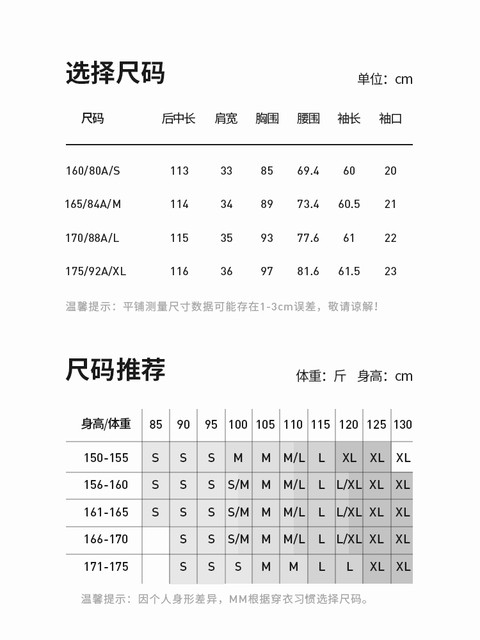 选择尺码

单位：cm

| 尺码 | 后中长 | 肩宽 | 胸围 | 腰围 | 袖长 | 袖口 |
|---|---|---|---|---|---|---|
| 160/80A/S | 113 | 33 | 85 | 69.4 | 60 | 20 |
| 165/84A/M | 114 | 34 | 89 | 73.4 | 60.5 | 21 |
| 170/88A/L | 115 | 35 | 93 | 77.6 | 61 | 22 |
| 175/92A/XL | 116 | 36 | 97 | 81.6 | 61.5 | 23 |

温馨提示：平铺测量尺寸数据可能存在1-3cm误差，敬请谅解！

尺码推荐

体重：斤 身高：cm

| 身高/体重 | 85 | 90 | 95 | 100 | 105 | 110 | 115 | 120 | 125 | 130 |
|---|---|---|---|---|---|---|---|---|---|---|
| 150-155 | S | S | S | M | M | M/L | L | XL | XL | XL |
| 156-160 | S | S | S | S/M | M | M/L | L | L/XL | XL | XL |
| 161-165 | S | S | S | S/M | M | M/L | L | L/XL | XL | XL |
| 166-170 |  | S | S | S/M | M | M/L | L | L/XL | XL | XL |
| 171-175 |  | S | S | S | M | M | L | L | XL | XL |

温馨提示：因个人身形差异，MM根据穿衣习惯选择尺码。